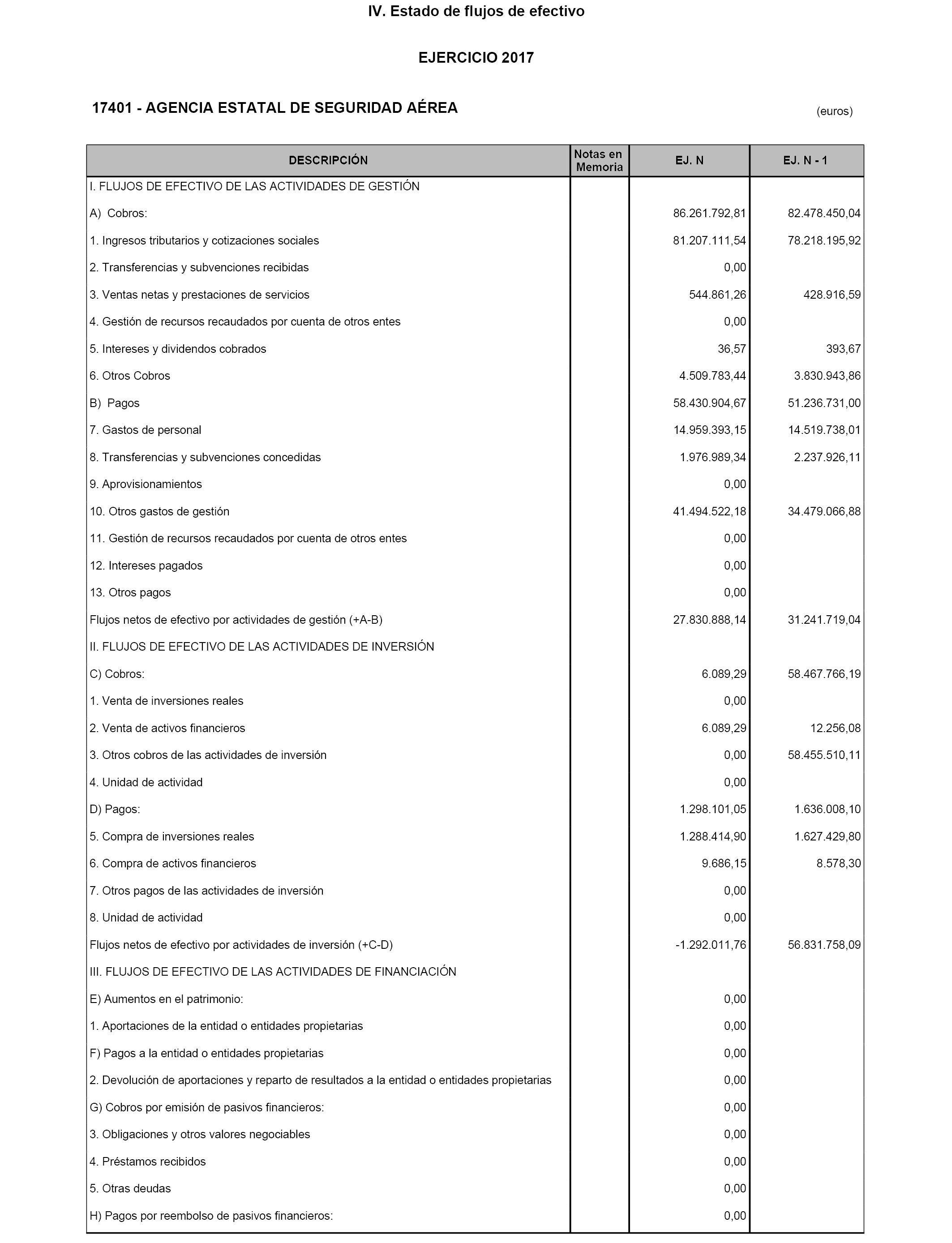 IV. Estado de flujos de efectivo

EJERCICIO 2017

17401 - AGENCIA ESTATAL DE SEGURIDAD AÉREA

(euros)

| DESCRIPCIÓN | Notas en Memoria | EJ. N | EJ. N - 1 |
|---|---|---|---|
| I. FLUJOS DE EFECTIVO DE LAS ACTIVIDADES DE GESTIÓN | | | |
| A) Cobros: | | 86.261.792,81 | 82.478.450,04 |
| 1. Ingresos tributarios y cotizaciones sociales | | 81.207.111,54 | 78.218.195,92 |
| 2. Transferencias y subvenciones recibidas | | 0,00 | |
| 3. Ventas netas y prestaciones de servicios | | 544.861,26 | 428.916,59 |
| 4. Gestión de recursos recaudados por cuenta de otros entes | | 0,00 | |
| 5. Intereses y dividendos cobrados | | 36,57 | 393,67 |
| 6. Otros Cobros | | 4.509.783,44 | 3.830.943,86 |
| B) Pagos | | 58.430.904,67 | 51.236.731,00 |
| 7. Gastos de personal | | 14.959.393,15 | 14.519.738,01 |
| 8. Transferencias y subvenciones concedidas | | 1.976.989,34 | 2.237.926,11 |
| 9. Aprovisionamientos | | 0,00 | |
| 10. Otros gastos de gestión | | 41.494.522,18 | 34.479.066,88 |
| 11. Gestión de recursos recaudados por cuenta de otros entes | | 0,00 | |
| 12. Intereses pagados | | 0,00 | |
| 13. Otros pagos | | 0,00 | |
| Flujos netos de efectivo por actividades de gestión (+A-B) | | 27.830.888,14 | 31.241.719,04 |
| II. FLUJOS DE EFECTIVO DE LAS ACTIVIDADES DE INVERSIÓN | | | |
| C) Cobros: | | 6.089,29 | 58.467.766,19 |
| 1. Venta de inversiones reales | | 0,00 | |
| 2. Venta de activos financieros | | 6.089,29 | 12.256,08 |
| 3. Otros cobros de las actividades de inversión | | 0,00 | 58.455.510,11 |
| 4. Unidad de actividad | | 0,00 | |
| D) Pagos: | | 1.298.101,05 | 1.636.008,10 |
| 5. Compra de inversiones reales | | 1.288.414,90 | 1.627.429,80 |
| 6. Compra de activos financieros | | 9.686,15 | 8.578,30 |
| 7. Otros pagos de las actividades de inversión | | 0,00 | |
| 8. Unidad de actividad | | 0,00 | |
| Flujos netos de efectivo por actividades de inversión (+C-D) | | -1.292.011,76 | 56.831.758,09 |
| III. FLUJOS DE EFECTIVO DE LAS ACTIVIDADES DE FINANCIACIÓN | | | |
| E) Aumentos en el patrimonio: | | 0,00 | |
| 1. Aportaciones de la entidad o entidades propietarias | | 0,00 | |
| F) Pagos a la entidad o entidades propietarias | | 0,00 | |
| 2. Devolución de aportaciones y reparto de resultados a la entidad o entidades propietarias | | 0,00 | |
| G) Cobros por emisión de pasivos financieros: | | 0,00 | |
| 3. Obligaciones y otros valores negociables | | 0,00 | |
| 4. Préstamos recibidos | | 0,00 | |
| 5. Otras deudas | | 0,00 | |
| H) Pagos por reembolso de pasivos financieros: | | 0,00 | |